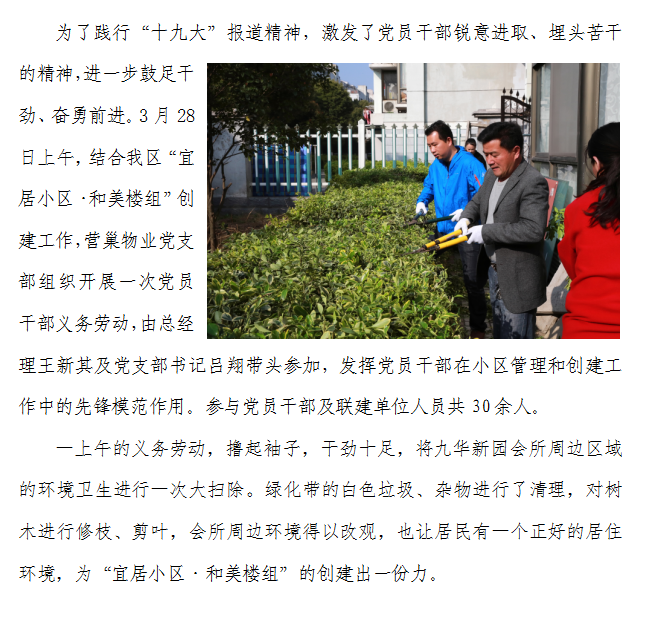 为了践行“十九大”报道精神，激发了党员干部锐意进取、埋头苦干的精神,进一步鼓足干劲、奋勇前进。3月28日上午,结合我区“宜居小区·和美楼组”创建工作,营巢物业党支部组织开展一次党员干部义务劳动,由总经理王新其及党支部书记吕翔带头参加，发挥党员干部在小区管理和创建工作中的先锋模范作用。参与党员干部及联建单位人员共30余人。

一上午的义务劳动，撸起袖子，干劲十足，将九华新园会所周边区域的环境卫生进行一次大扫除。绿化带的白色垃圾、杂物进行了清理，对树木进行修枝、剪叶，会所周边环境得以改观，也让居民有一个正好的居住环境，为“宜居小区·和美楼组”的创建出一份力。